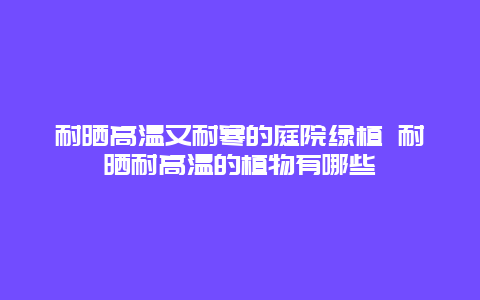 耐晒高温又耐寒的庭院绿植 耐晒耐高温的植物有哪些